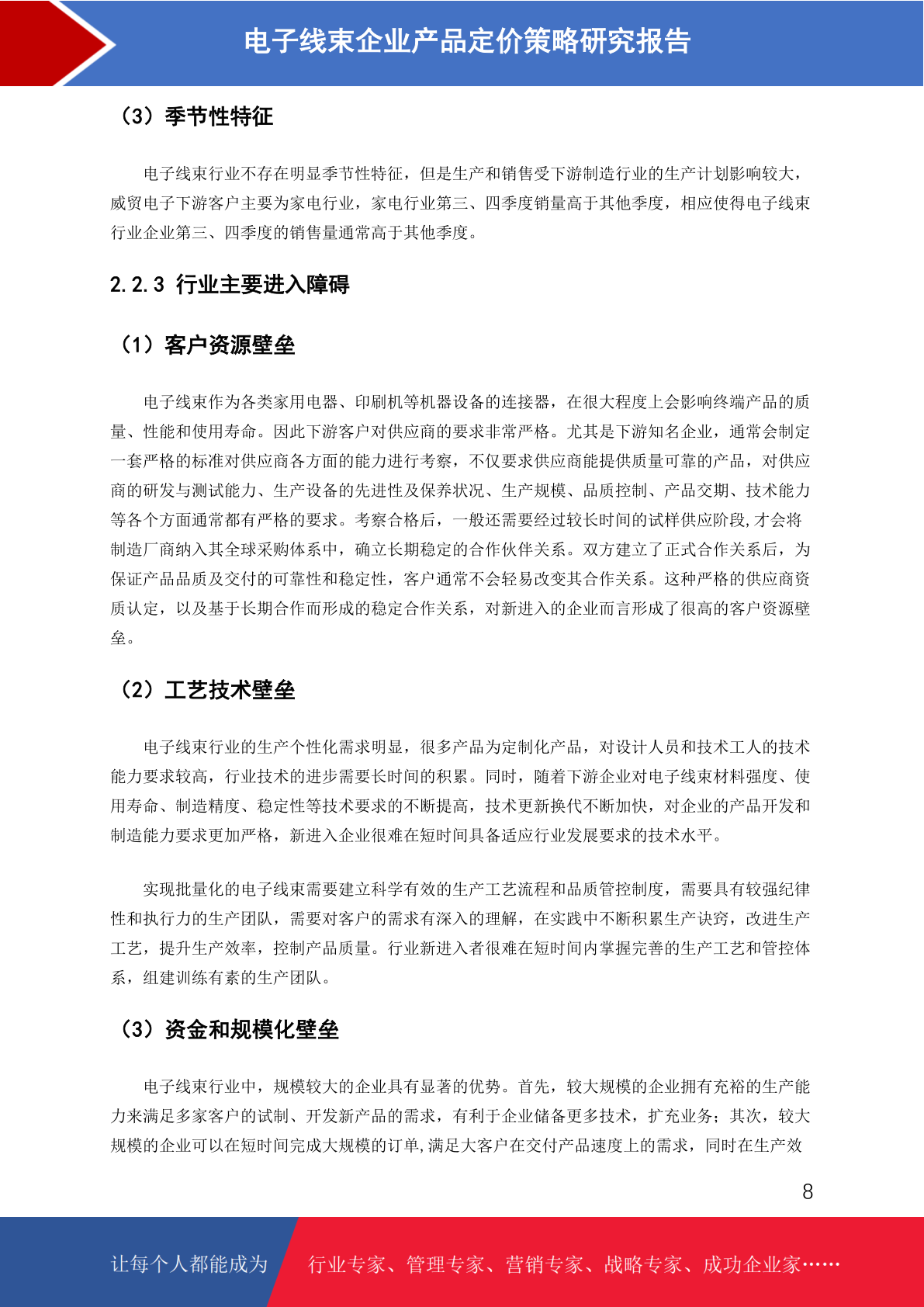 电子线束企业产品定价策略研究报告

（3）季节性特征

电子线束行业不存在明显季节性特征，但是生产和销售受下游制造行业的生产计划影响较大，威贸电子下游客户主要为家电行业，家电行业第三、四季度销量高于其他季度，相应使得电子线束行业企业第三、四季度的销售量通常高于其他季度。

2.2.3 行业主要进入障碍

（1）客户资源壁垒

电子线束作为各类家用电器、印刷机等机器设备的连接器，在很大程度上会影响终端产品的质量、性能和使用寿命。因此下游客户对供应商的要求非常严格。尤其是下游知名企业，通常会制定一套严格的标准对供应商各方面的能力进行考察，不仅要求供应商能提供质量可靠的产品，对供应商的研发与测试能力、生产设备的先进性及保养状况、生产规模、品质控制、产品交期、技术能力等各个方面通常都有严格的要求。考察合格后，一般还需要经过较长时间的试样供应阶段,才会将制造厂商纳入其全球采购体系中，确立长期稳定的合作伙伴关系。双方建立了正式合作关系后，为保证产品品质及交付的可靠性和稳定性，客户通常不会轻易改变其合作关系。这种严格的供应商资质认定，以及基于长期合作而形成的稳定合作关系，对新进入的企业而言形成了很高的客户资源壁垒。

（2）工艺技术壁垒

电子线束行业的生产个性化需求明显，很多产品为定制化产品，对设计人员和技术工人的技术能力要求较高，行业技术的进步需要长时间的积累。同时，随着下游企业对电子线束材料强度、使用寿命、制造精度、稳定性等技术要求的不断提高，技术更新换代不断加快，对企业的产品开发和制造能力要求更加严格，新进入企业很难在短时间具备适应行业发展要求的技术水平。

实现批量化的电子线束需要建立科学有效的生产工艺流程和品质管控制度，需要具有较强纪律性和执行力的生产团队，需要对客户的需求有深入的理解，在实践中不断积累生产诀窍，改进生产工艺，提升生产效率，控制产品质量。行业新进入者很难在短时间内掌握完善的生产工艺和管控体系，组建训练有素的生产团队。

（3）资金和规模化壁垒

电子线束行业中，规模较大的企业具有显著的优势。首先，较大规模的企业拥有充裕的生产能力来满足多家客户的试制、开发新产品的需求，有利于企业储备更多技术，扩充业务；其次，较大规模的企业可以在短时间完成大规模的订单,满足大客户在交付产品速度上的需求，同时在生产效

8

让每个人都能成为　行业专家、管理专家、营销专家、战略专家、成功企业家……